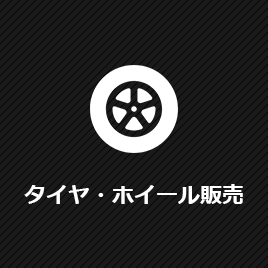 タイヤ・ホイール販売